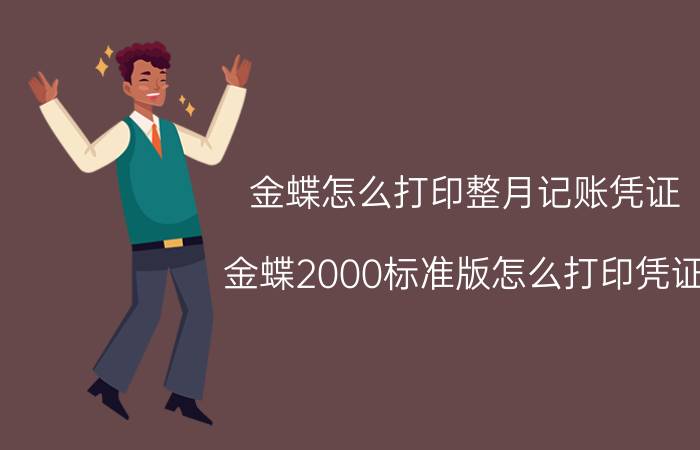 金蝶怎么打印整月记账凭证

金蝶2000标准版怎么打印凭证